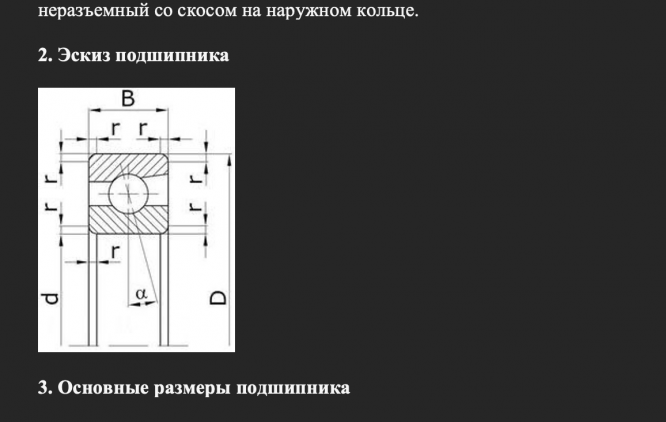 неразъемный со скосом на наружном кольце.

2. Эскиз подшипника

B
r r
r r
r r
r
d
α
D

3. Основные размеры подшипника